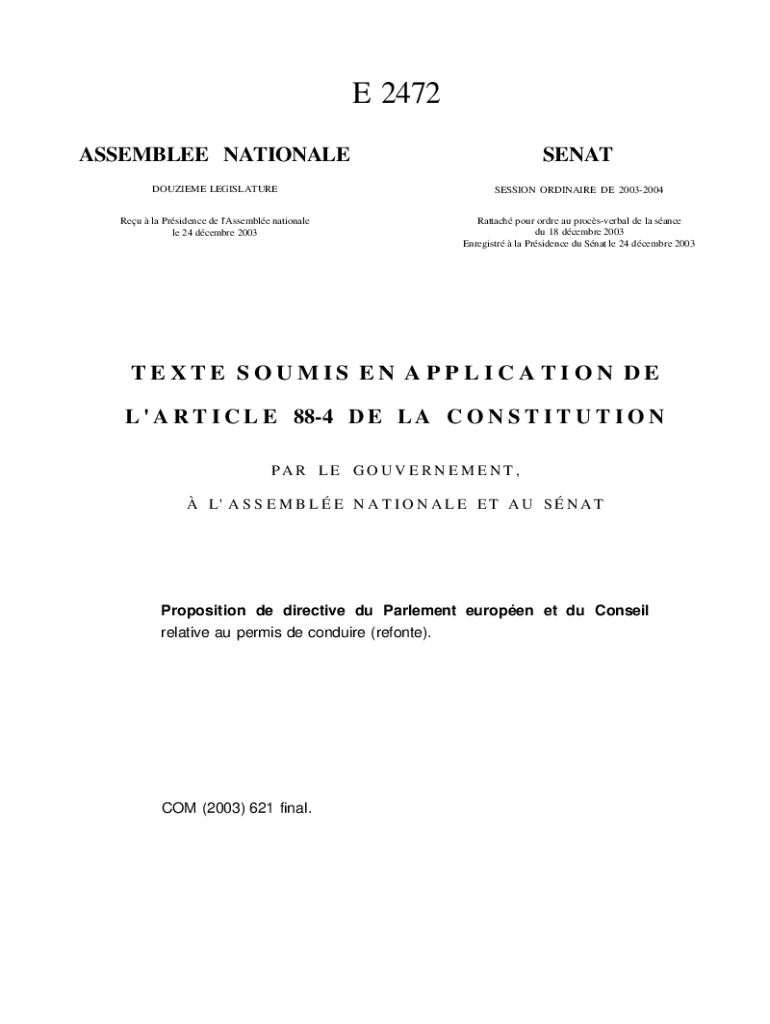 E 2472

ASSEMBLEE NATIONALE

DOUZIEME LEGISLATURE

Reçu à la Présidence de l'Assemblée nationale le 24 décembre 2003

SENAT

SESSION ORDINAIRE DE 2003-2004

Rattaché pour ordre au procès-verbal de la séance du 18 décembre 2003
Enregistré à la Présidence du Sénat le 24 décembre 2003

TEXTE SOUMIS EN APPLICATION DE

L'ARTICLE 88-4 DE LA CONSTITUTION

PAR LE GOUVERNEMENT,

À L'ASSEMBLÉE NATIONALE ET AU SÉNAT

Proposition de directive du Parlement européen et du Conseil relative au permis de conduire (refonte).

COM (2003) 621 final.